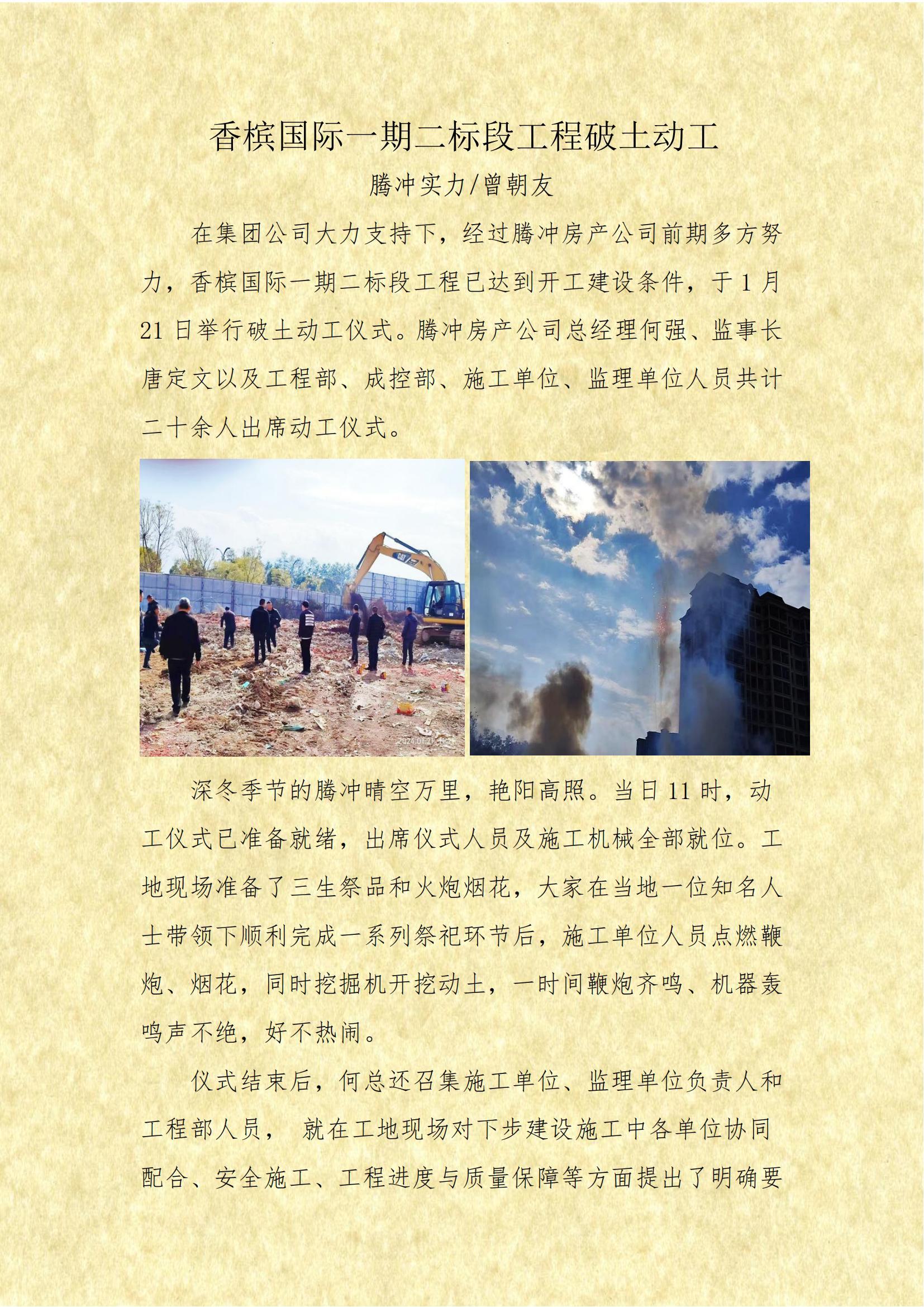 香槟国际一期二标段工程破土动工

腾冲实力/曾朝友

在集团公司大力支持下，经过腾冲房产公司前期多方努力，香槟国际一期二标段工程已达到开工建设条件，于1月21日举行破土动工仪式。腾冲房产公司总经理何强、监事长唐定文以及工程部、成控部、施工单位、监理单位人员共计二十余人出席动工仪式。

深冬季节的腾冲晴空万里，艳阳高照。当日11时，动工仪式已准备就绪，出席仪式人员及施工机械全部就位。工地现场准备了三生祭品和火炮烟花，大家在当地一位知名人士带领下顺利完成一系列祭祀环节后，施工单位人员点燃鞭炮、烟花，同时挖掘机开挖动土，一时间鞭炮齐鸣、机器轰鸣声不绝，好不热闹。

仪式结束后，何总还召集施工单位、监理单位负责人和工程部人员， 就在工地现场对下步建设施工中各单位协同配合、安全施工、工程进度与质量保障等方面提出了明确要